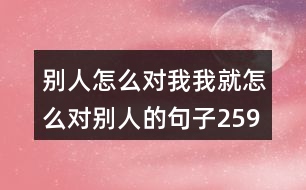 别人怎么对我我就怎么对别人的句子259